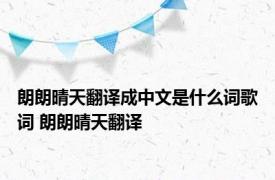 朗朗晴天翻译成中文是什么词歌词 朗朗晴天翻译